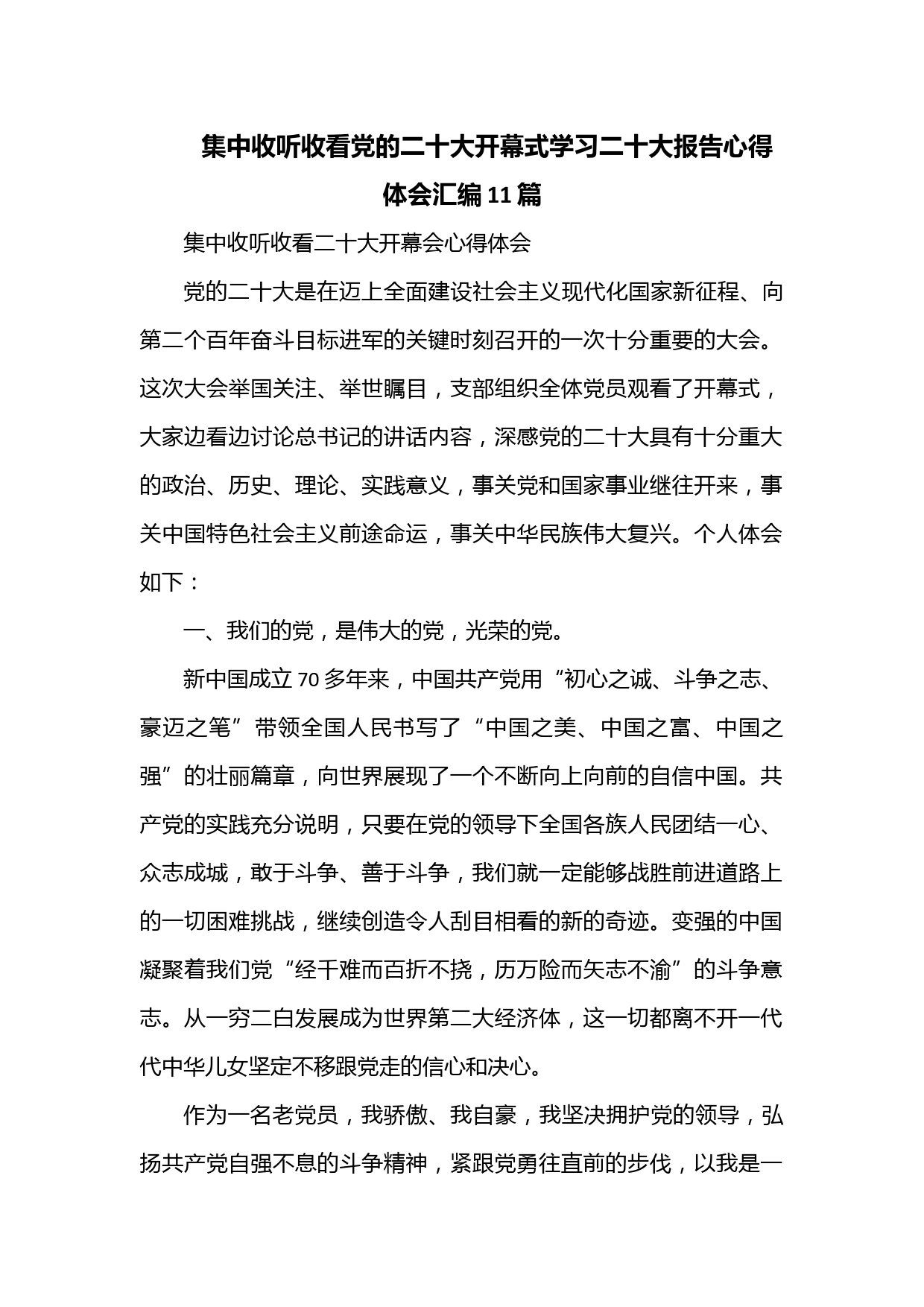 集中收听收看党的二十大开幕式学习二十大报告心得体会汇编11篇

集中收听收看二十大开幕会心得体会

党的二十大是在迈上全面建设社会主义现代化国家新征程、向第二个百年奋斗目标进军的关键时刻召开的一次十分重要的大会。这次大会举国关注、举世瞩目，支部组织全体党员观看了开幕式，大家边看边讨论总书记的讲话内容，深感党的二十大具有十分重大的政治、历史、理论、实践意义，事关党和国家事业继往开来，事关中国特色社会主义前途命运，事关中华民族伟大复兴。个人体会如下：

一、我们的党，是伟大的党，光荣的党。

新中国成立70多年来，中国共产党用“初心之诚、斗争之志、豪迈之笔”带领全国人民书写了“中国之美、中国之富、中国之强”的壮丽篇章，向世界展现了一个不断向上向前的自信中国。共产党的实践充分说明，只要在党的领导下全国各族人民团结一心、众志成城，敢于斗争、善于斗争，我们就一定能够战胜前进道路上的一切困难挑战，继续创造令人刮目相看的新的奇迹。变强的中国凝聚着我们党“经千难而百折不挠，历万险而矢志不渝”的斗争意志。从一穷二白发展成为世界第二大经济体，这一切都离不开一代代中华儿女坚定不移跟党走的信心和决心。

作为一名老党员，我骄傲、我自豪，我坚决拥护党的领导，弘扬共产党自强不息的斗争精神，紧跟党勇往直前的步伐，以我是一